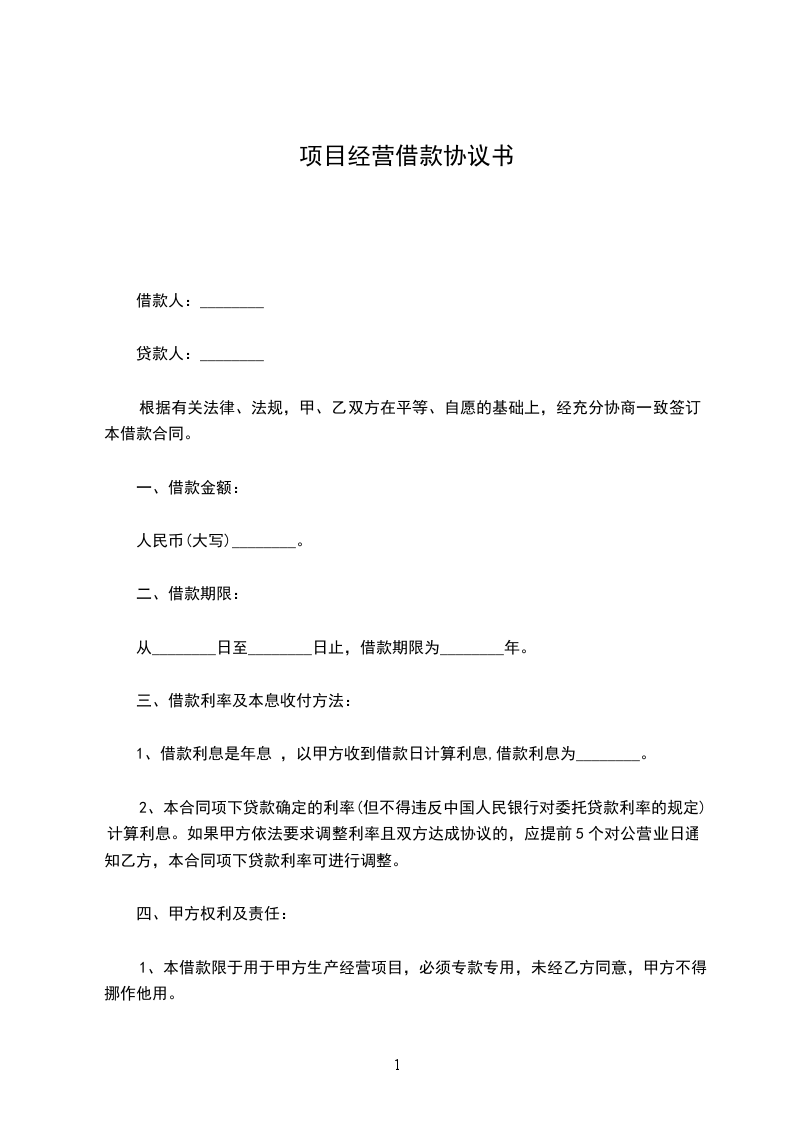 项目经营借款协议书

借款人：________

贷款人：________

根据有关法律、法规，甲、乙双方在平等、自愿的基础上，经充分协商一致签订本借款合同。

一、借款金额：

人民币(大写)________。

二、借款期限：

从________日至________日止，借款期限为________年。

三、借款利率及本息收付方法：

1、借款利息是年息 ，以甲方收到借款日计算利息,借款利息为________。

2、本合同项下贷款确定的利率(但不得违反中国人民银行对委托贷款利率的规定)计算利息。如果甲方依法要求调整利率且双方达成协议的，应提前5个对公营业日通知乙方，本合同项下贷款利率可进行调整。

四、甲方权利及责任：

1、本借款限于用于甲方生产经营项目，必须专款专用，未经乙方同意，甲方不得挪作他用。

1